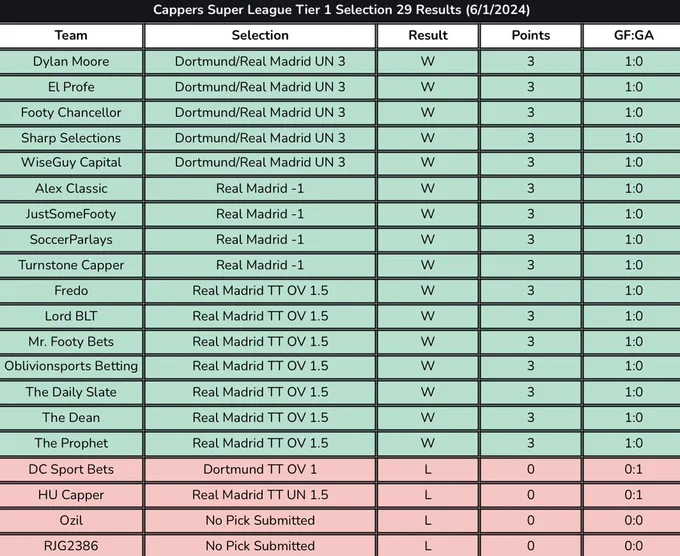 Cappers Super League Tier 1 Selection 29 Results (6/1/2024)

| Team | Selection | Result | Points | GF:GA |
|---|---|---|---|---|
| Dylan Moore | Dortmund/Real Madrid UN 3 | W | 3 | 1:0 |
| El Profe | Dortmund/Real Madrid UN 3 | W | 3 | 1:0 |
| Footy Chancellor | Dortmund/Real Madrid UN 3 | W | 3 | 1:0 |
| Sharp Selections | Dortmund/Real Madrid UN 3 | W | 3 | 1:0 |
| WiseGuy Capital | Dortmund/Real Madrid UN 3 | W | 3 | 1:0 |
| Alex Classic | Real Madrid -1 | W | 3 | 1:0 |
| JustSomeFooty | Real Madrid -1 | W | 3 | 1:0 |
| SoccerParlays | Real Madrid -1 | W | 3 | 1:0 |
| Turnstone Capper | Real Madrid -1 | W | 3 | 1:0 |
| Fredo | Real Madrid TT OV 1.5 | W | 3 | 1:0 |
| Lord BLT | Real Madrid TT OV 1.5 | W | 3 | 1:0 |
| Mr. Footy Bets | Real Madrid TT OV 1.5 | W | 3 | 1:0 |
| Oblivionsports Betting | Real Madrid TT OV 1.5 | W | 3 | 1:0 |
| The Daily Slate | Real Madrid TT OV 1.5 | W | 3 | 1:0 |
| The Dean | Real Madrid TT OV 1.5 | W | 3 | 1:0 |
| The Prophet | Real Madrid TT OV 1.5 | W | 3 | 1:0 |
| DC Sport Bets | Dortmund TT OV 1 | L | 0 | 0:1 |
| HU Capper | Real Madrid TT UN 1.5 | L | 0 | 0:1 |
| Ozil | No Pick Submitted | L | 0 | 0:0 |
| RJG2386 | No Pick Submitted | L | 0 | 0:0 |